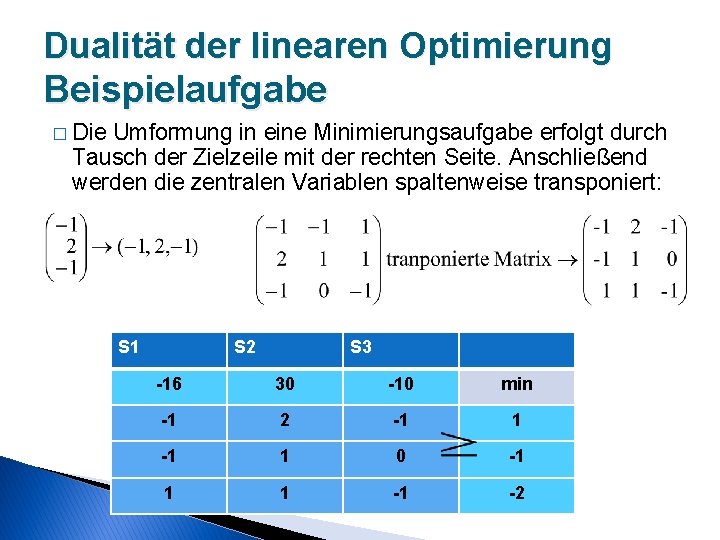 Dualität der linearen Optimierung Beispielaufgabe

□ Die Umformung in eine Minimierungsaufgabe erfolgt durch Tausch der Zielzeile mit der rechten Seite. Anschließend werden die zentralen Variablen spaltenweise transponiert:

$\begin{pmatrix} -1 \\ 2 \\ -1 \end{pmatrix} \rightarrow (-1, 2, -1)$

$\begin{pmatrix} -1 & -1 & 1 \\ 2 & 1 & 1 \\ -1 & 0 & -1 \end{pmatrix}$ tranponierte Matrix $\rightarrow \begin{pmatrix} -1 & 2 & -1 \\ -1 & 1 & 0 \\ 1 & 1 & -1 \end{pmatrix}$

| S1 | S2 | S3 | |
|---|---|---|---|
| -16 | 30 | -10 | min |
| -1 | 2 | -1 | 1 |
| -1 | 1 | 0 | -1 |
| 1 | 1 | -1 | -2 |

$\geq$